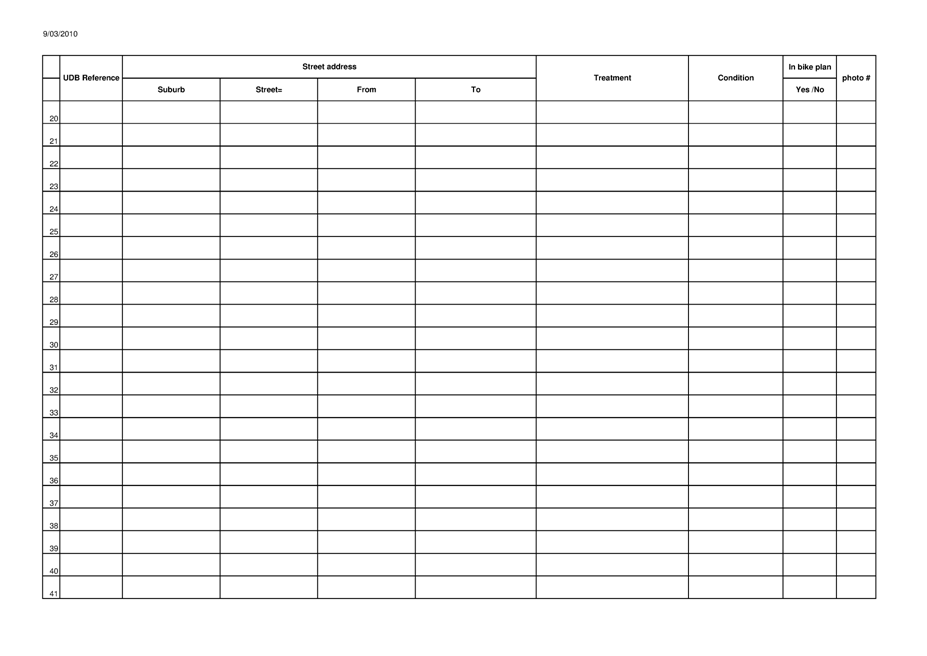 9/03/2010

| | UDB Reference | Street address | | | | Treatment | Condition | In bike plan | photo # |
|---|---|---|---|---|---|---|---|---|---|
| | | Suburb | Street= | From | To | | | Yes /No | |
| 20 | | | | | | | | | |
| 21 | | | | | | | | | |
| 22 | | | | | | | | | |
| 23 | | | | | | | | | |
| 24 | | | | | | | | | |
| 25 | | | | | | | | | |
| 26 | | | | | | | | | |
| 27 | | | | | | | | | |
| 28 | | | | | | | | | |
| 29 | | | | | | | | | |
| 30 | | | | | | | | | |
| 31 | | | | | | | | | |
| 32 | | | | | | | | | |
| 33 | | | | | | | | | |
| 34 | | | | | | | | | |
| 35 | | | | | | | | | |
| 36 | | | | | | | | | |
| 37 | | | | | | | | | |
| 38 | | | | | | | | | |
| 39 | | | | | | | | | |
| 40 | | | | | | | | | |
| 41 | | | | | | | | | |